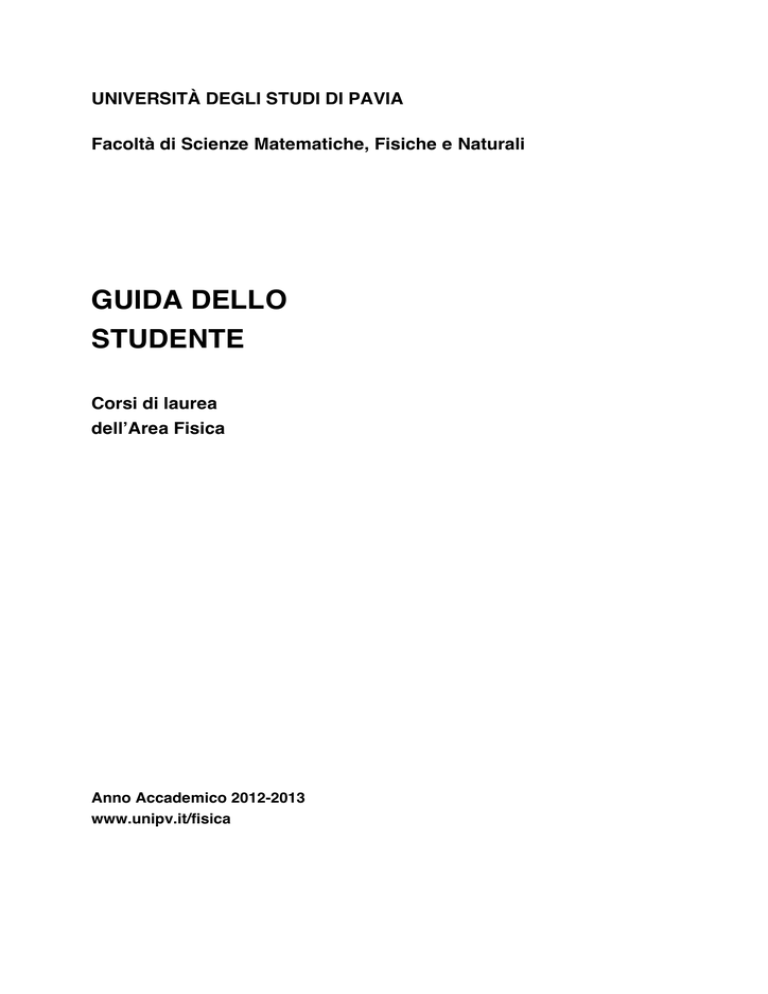 UNIVERSITÀ DEGLI STUDI DI PAVIA

Facoltà di Scienze Matematiche, Fisiche e Naturali

GUIDA DELLO
STUDENTE

Corsi di laurea
dell'Area Fisica

Anno Accademico 2012-2013
www.unipv.it/fisica